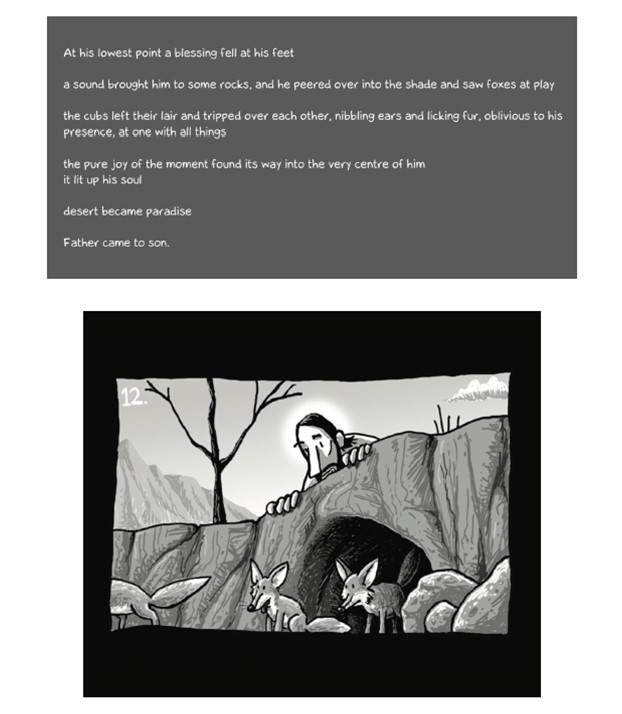 At his lowest point a blessing fell at his feet

a sound brought him to some rocks, and he peered over into the shade and saw foxes at play

the cubs left their lair and tripped over each other, nibbling ears and licking fur, oblivious to his presence, at one with all things

the pure joy of the moment found its way into the very centre of him
it lit up his soul

desert became paradise

Father came to son.

12.